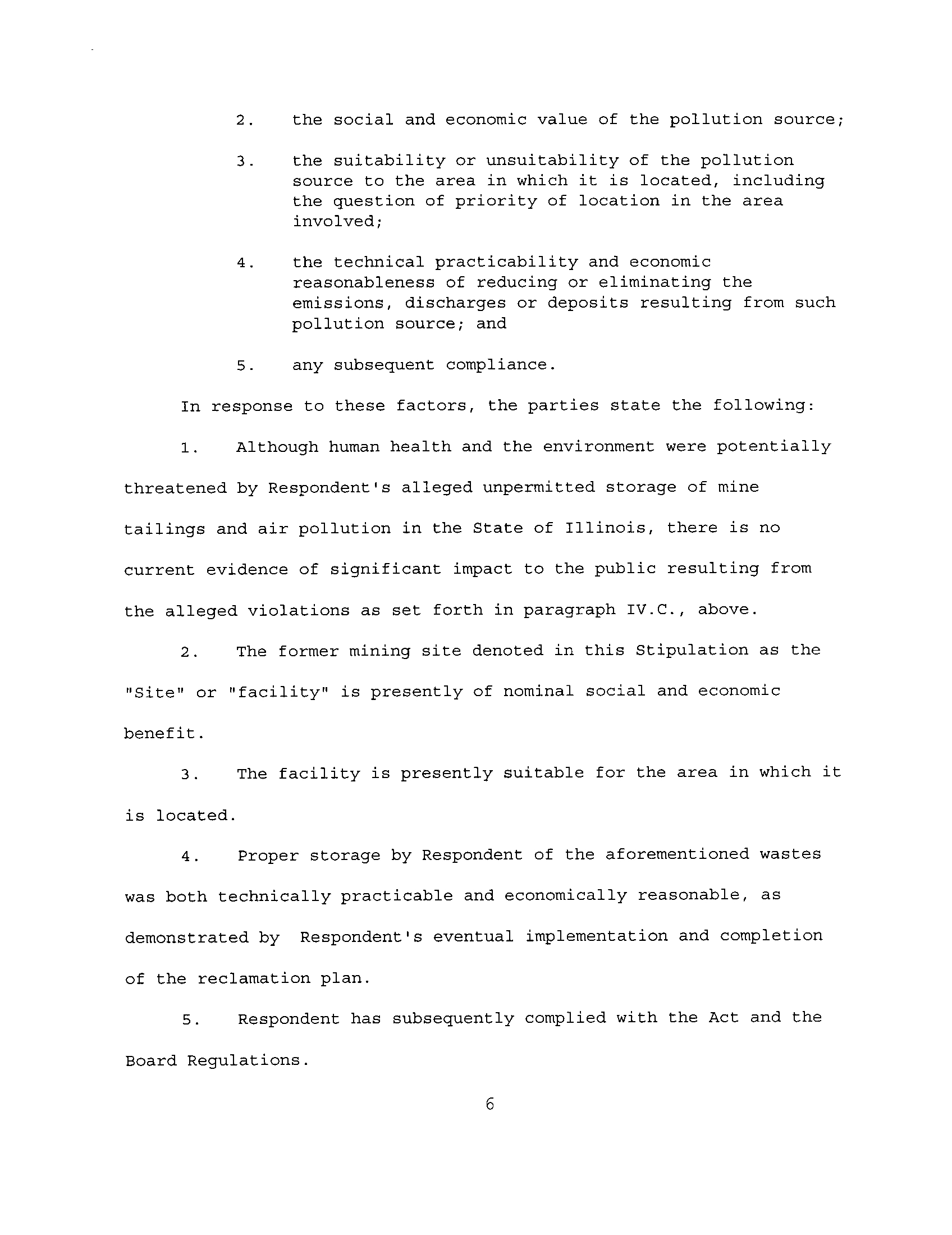 2. the social and economic value of the pollution source;

3. the suitability or unsuitability of the pollution source to the area in which it is located, including the question of priority of location in the area involved;

4. the technical practicability and economic reasonableness of reducing or eliminating the emissions, discharges or deposits resulting from such pollution source; and

5. any subsequent compliance.

In response to these factors, the parties state the following:

1. Although human health and the environment were potentially threatened by Respondent's alleged unpermitted storage of mine tailings and air pollution in the State of Illinois, there is no current evidence of significant impact to the public resulting from the alleged violations as set forth in paragraph IV.C., above.

2. The former mining site denoted in this Stipulation as the "Site" or "facility" is presently of nominal social and economic benefit.

3. The facility is presently suitable for the area in which it is located.

4. Proper storage by Respondent of the aforementioned wastes was both technically practicable and economically reasonable, as demonstrated by Respondent's eventual implementation and completion of the reclamation plan.

5. Respondent has subsequently complied with the Act and the Board Regulations.

6